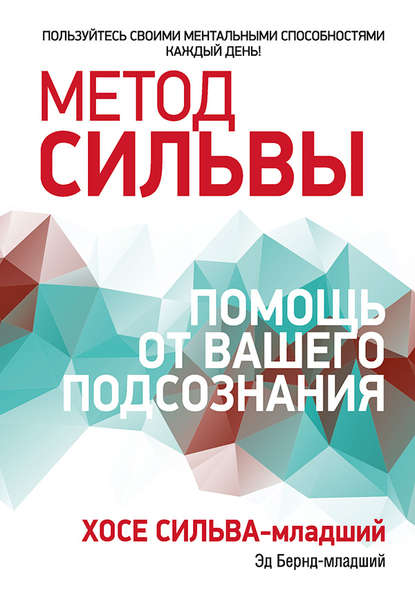 ПОЛЬЗУЙТЕСЬ СВОИМИ МЕНТАЛЬНЫМИ СПОСОБНОСТЯМИ КАЖДЫЙ ДЕНЬ!

МЕТОД СИЛЬВЫ

ПОМОЩЬ ОТ ВАШЕГО ПОДСОЗНАНИЯ

ХОСЕ СИЛЬВА-младший

Эд Бернд-младший